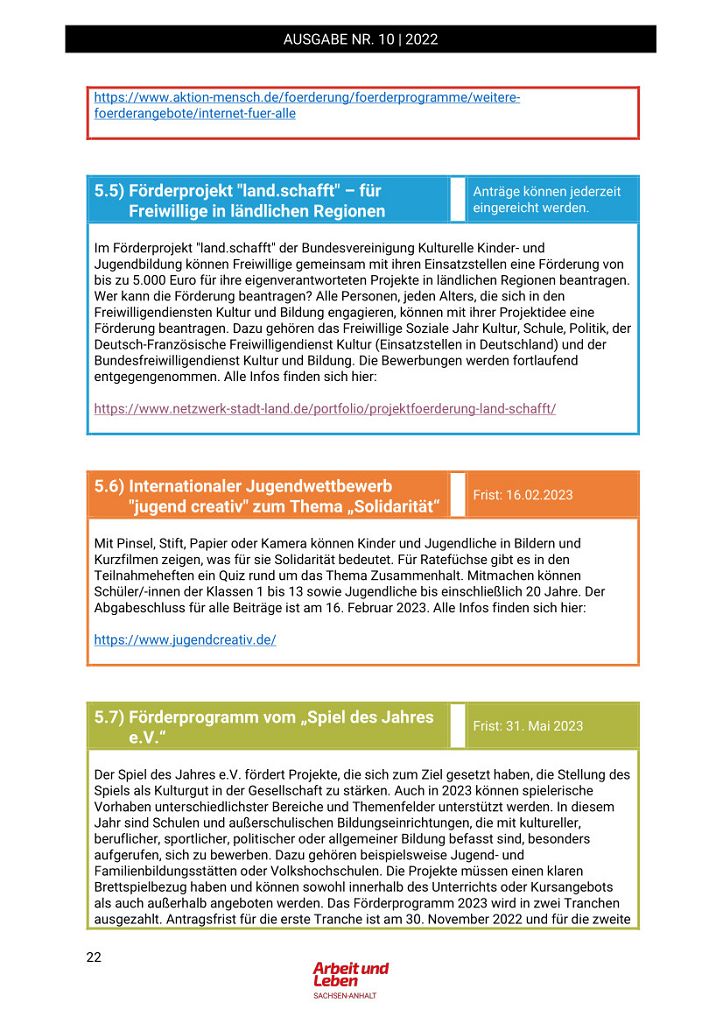 AUSGABE NR. 10 | 2022

https://www.aktion-mensch.de/foerderung/foerderprogramme/weitere-foerderangebote/internet-fuer-alle

5.5) Förderprojekt "land.schafft" – für Freiwillige in ländlichen Regionen

Anträge können jederzeit eingereicht werden.

Im Förderprojekt "land.schafft" der Bundesvereinigung Kulturelle Kinder- und Jugendbildung können Freiwillige gemeinsam mit ihren Einsatzstellen eine Förderung von bis zu 5.000 Euro für ihre eigenverantworteten Projekte in ländlichen Regionen beantragen. Wer kann die Förderung beantragen? Alle Personen, jeden Alters, die sich in den Freiwilligendiensten Kultur und Bildung engagieren, können mit ihrer Projektidee eine Förderung beantragen. Dazu gehören das Freiwillige Soziale Jahr Kultur, Schule, Politik, der Deutsch-Französische Freiwilligendienst Kultur (Einsatzstellen in Deutschland) und der Bundesfreiwilligendienst Kultur und Bildung. Die Bewerbungen werden fortlaufend entgegengenommen. Alle Infos finden sich hier:

https://www.netzwerk-stadt-land.de/portfolio/projektfoerderung-land-schafft/

5.6) Internationaler Jugendwettbewerb "jugend creativ" zum Thema „Solidarität“

Frist: 16.02.2023

Mit Pinsel, Stift, Papier oder Kamera können Kinder und Jugendliche in Bildern und Kurzfilmen zeigen, was für sie Solidarität bedeutet. Für Ratefüchse gibt es in den Teilnahmeheften ein Quiz rund um das Thema Zusammenhalt. Mitmachen können Schüler/-innen der Klassen 1 bis 13 sowie Jugendliche bis einschließlich 20 Jahre. Der Abgabeschluss für alle Beiträge ist am 16. Februar 2023. Alle Infos finden sich hier:

https://www.jugendcreativ.de/

5.7) Förderprogramm vom „Spiel des Jahres e.V.“

Frist: 31. Mai 2023

Der Spiel des Jahres e.V. fördert Projekte, die sich zum Ziel gesetzt haben, die Stellung des Spiels als Kulturgut in der Gesellschaft zu stärken. Auch in 2023 können spielerische Vorhaben unterschiedlichster Bereiche und Themenfelder unterstützt werden. In diesem Jahr sind Schulen und außerschulischen Bildungseinrichtungen, die mit kultureller, beruflicher, sportlicher, politischer oder allgemeiner Bildung befasst sind, besonders aufgerufen, sich zu bewerben. Dazu gehören beispielsweise Jugend- und Familienbildungsstätten oder Volkshochschulen. Die Projekte müssen einen klaren Brettspielbezug haben und können sowohl innerhalb des Unterrichts oder Kursangebots als auch außerhalb angeboten werden. Das Förderprogramm 2023 wird in zwei Tranchen ausgezahlt. Antragsfrist für die erste Tranche ist am 30. November 2022 und für die zweite

22

Arbeit und Leben
SACHSEN-ANHALT